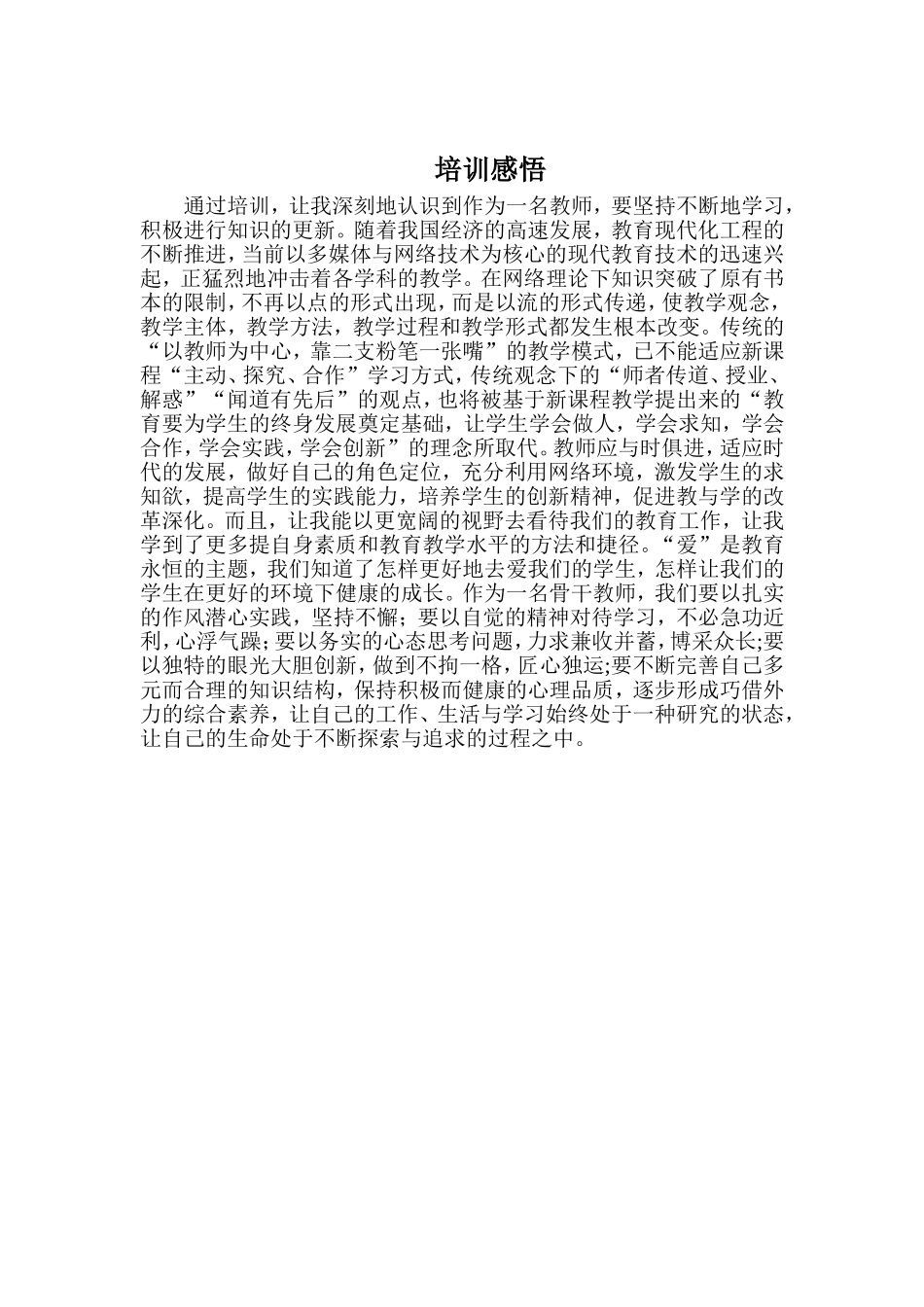 培训感悟

通过培训，让我深刻地认识到作为一名教师，要坚持不断地学习，积极进行知识的更新。随着我国经济的高速发展，教育现代化工程的不断推进，当前以多媒体与网络技术为核心的现代教育技术的迅速兴起，正猛烈地冲击着各学科的教学。在网络理论下知识突破了原有书本的限制，不再以点的形式出现，而是以流的形式传递，使教学观念，教学主体，教学方法，教学过程和教学形式都发生根本改变。传统的“以教师为中心，靠二支粉笔一张嘴”的教学模式，已不能适应新课程“主动、探究、合作”学习方式，传统观念下的“师者传道、授业、解惑”“闻道有先后”的观点，也将被基于新课程教学提出来的“教育要为学生的终身发展奠定基础，让学生学会做人，学会求知，学会合作，学会实践，学会创新”的理念所取代。教师应与时俱进，适应时代的发展，做好自己的角色定位，充分利用网络环境，激发学生的求知欲，提高学生的实践能力，培养学生的创新精神，促进教与学的改革深化。而且，让我能以更宽阔的视野去看待我们的教育工作，让我学到了更多提自身素质和教育教学水平的方法和捷径。“爱”是教育永恒的主题，我们知道了怎样更好地去爱我们的学生，怎样让我们的学生在更好的环境下健康的成长。作为一名骨干教师，我们要以扎实的作风潜心实践，坚持不懈；要以自觉的精神对待学习，不必急功近利，心浮气躁;要以务实的心态思考问题，力求兼收并蓄，博采众长;要以独特的眼光大胆创新，做到不拘一格，匠心独运;要不断完善自己多元而合理的知识结构，保持积极而健康的心理品质，逐步形成巧借外力的综合素养，让自己的工作、生活与学习始终处于一种研究的状态，让自己的生命处于不断探索与追求的过程之中。